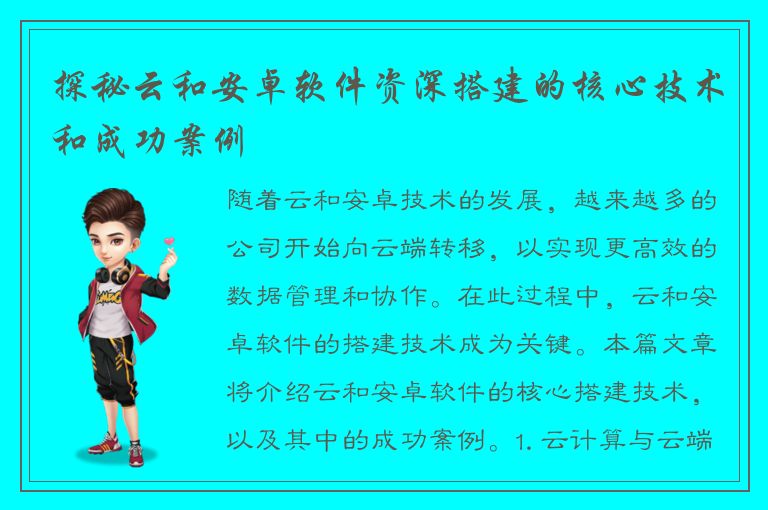 探秘云和安卓软件资深搭建的核心技术和成功案例

随着云和安卓技术的发展，越来越多的公司开始向云端转移，以实现更高效的数据管理和协作。在此过程中，云和安卓软件的搭建技术成为关键。本篇文章将介绍云和安卓软件的核心搭建技术，以及其中的成功案例。1. 云计算与云端